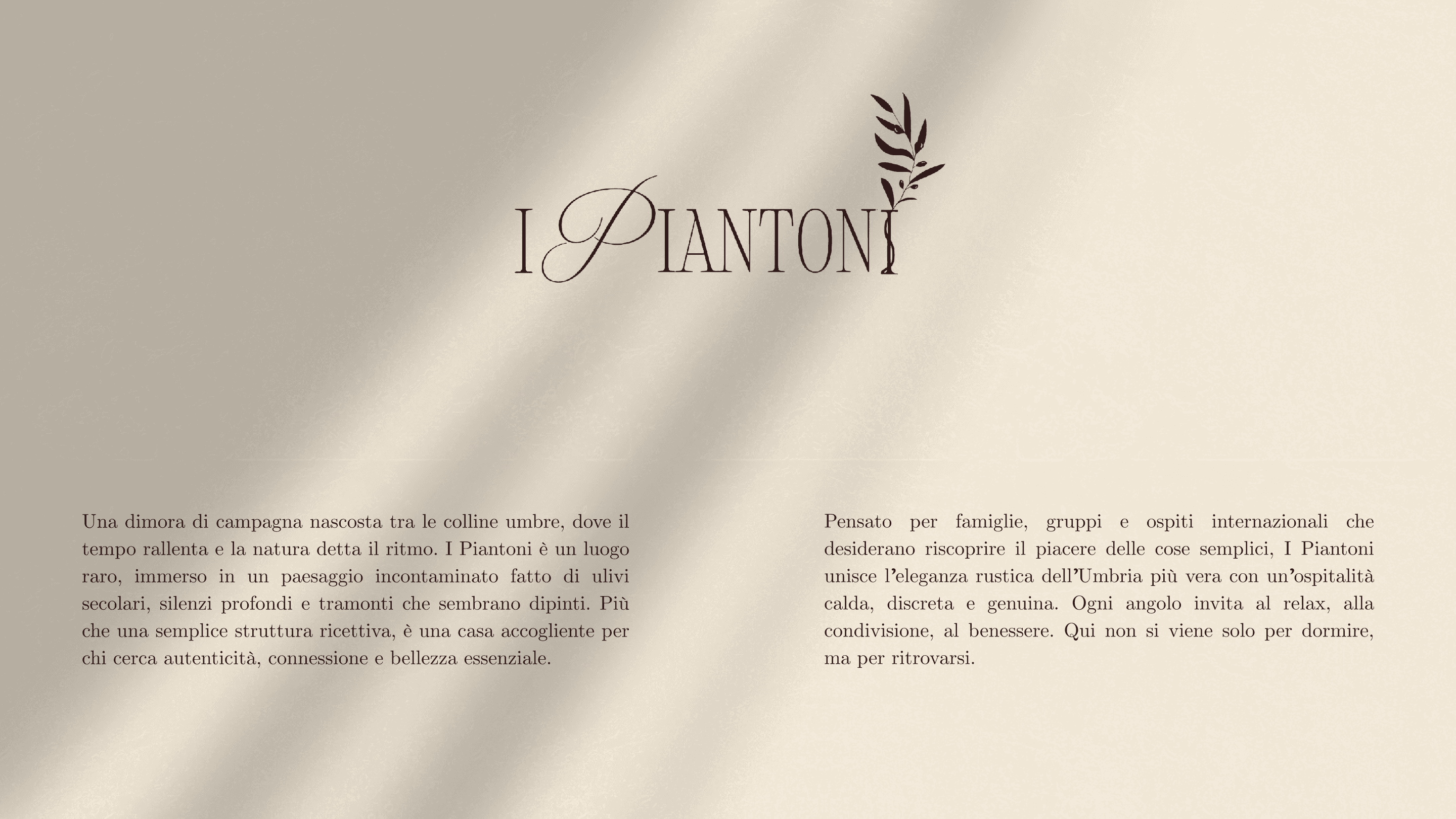 I PIANTONI

Una dimora di campagna nascosta tra le colline umbre, dove il tempo rallenta e la natura detta il ritmo. I Piantoni è un luogo raro, immerso in un paesaggio incontaminato fatto di ulivi secolari, silenzi profondi e tramonti che sembrano dipinti. Più che una semplice struttura ricettiva, è una casa accogliente per chi cerca autenticità, connessione e bellezza essenziale.

Pensato per famiglie, gruppi e ospiti internazionali che desiderano riscoprire il piacere delle cose semplici, I Piantoni unisce l'eleganza rustica dell'Umbria più vera con un'ospitalità calda, discreta e genuina. Ogni angolo invita al relax, alla condivisione, al benessere. Qui non si viene solo per dormire, ma per ritrovarsi.